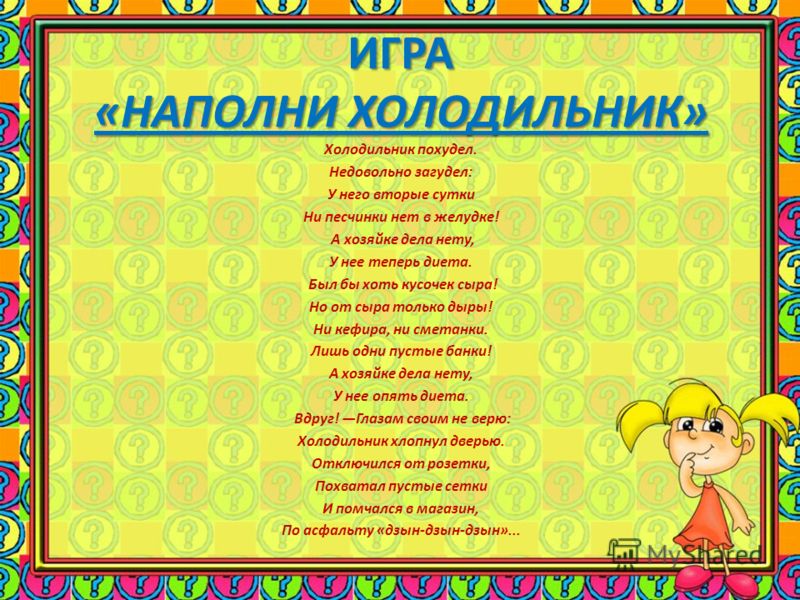 ИГРА
«НАПОЛНИ ХОЛОДИЛЬНИК»

Холодильник похудел.
Недовольно загудел:
У него вторые сутки
Ни песчинки нет в желудке!
А хозяйке дела нету,
У нее теперь диета.
Был бы хоть кусочек сыра!
Но от сыра только дыры!
Ни кефира, ни сметанки.
Лишь одни пустые банки!
А хозяйке дела нету,
У нее опять диета.
Вдруг! —Глазам своим не верю:
Холодильник хлопнул дверью.
Отключился от розетки,
Похватал пустые сетки
И помчался в магазин,
По асфальту «дзын-дзын-дзын»...

MyShared